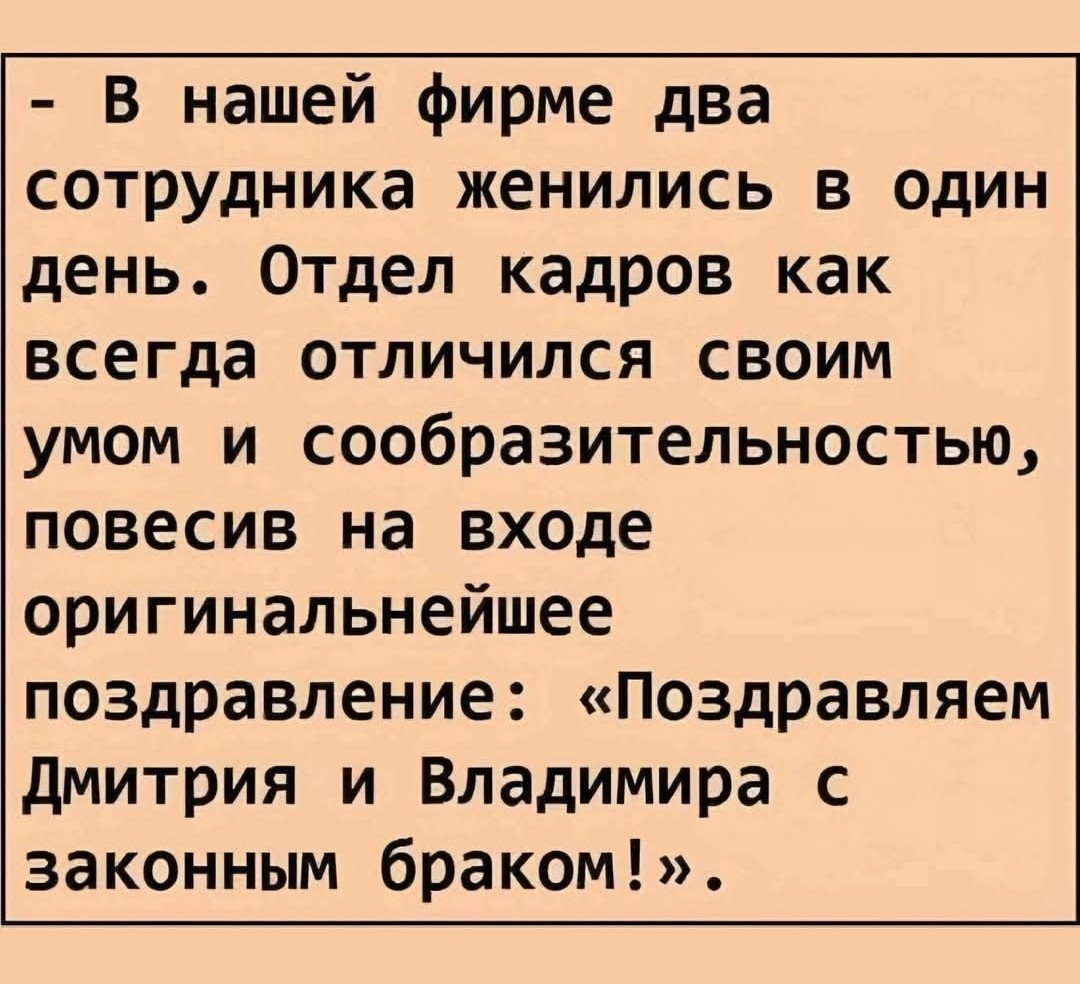 - В нашей фирме два сотрудника женились в один день. Отдел кадров как всегда отличился своим умом и сообразительностью, повесив на входе оригинальнейшее поздравление: «Поздравляем Дмитрия и Владимира с законным браком!».